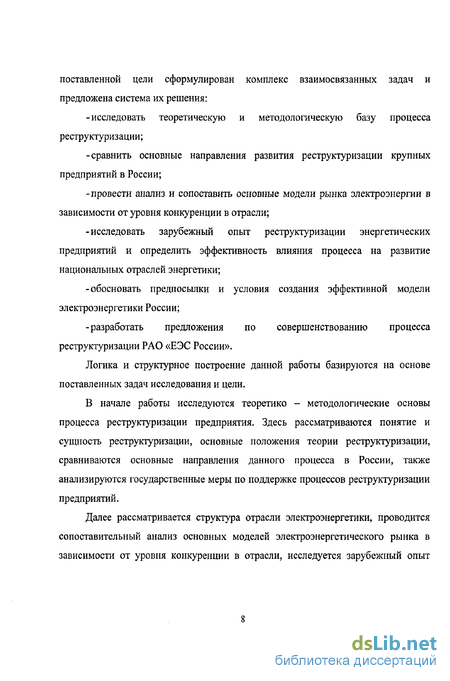 поставленной цели сформулирован комплекс взаимосвязанных задач и предложена система их решения:

- исследовать теоретическую и методологическую базу процесса реструктуризации;

- сравнить основные направления развития реструктуризации крупных предприятий в России;

- провести анализ и сопоставить основные модели рынка электроэнергии в зависимости от уровня конкуренции в отрасли;

- исследовать зарубежный опыт реструктуризации энергетических предприятий и определить эффективность влияния процесса на развитие национальных отраслей энергетики;

- обосновать предпосылки и условия создания эффективной модели электроэнергетики России;

- разработать предложения по совершенствованию процесса реструктуризации РАО «ЕЭС России».

Логика и структурное построение данной работы базируются на основе поставленных задач исследования и цели.

В начале работы исследуются теоретико – методологические основы процесса реструктуризации предприятия. Здесь рассматриваются понятие и сущность реструктуризации, основные положения теории реструктуризации, сравниваются основные направления данного процесса в России, также анализируются государственные меры по поддержке процессов реструктуризации предприятий.

Далее рассматривается структура отрасли электроэнергетики, проводится сопоставительный анализ основных моделей электроэнергетического рынка в зависимости от уровня конкуренции в отрасли, исследуется зарубежный опыт

8

dsLib.net
библиотека диссертаций